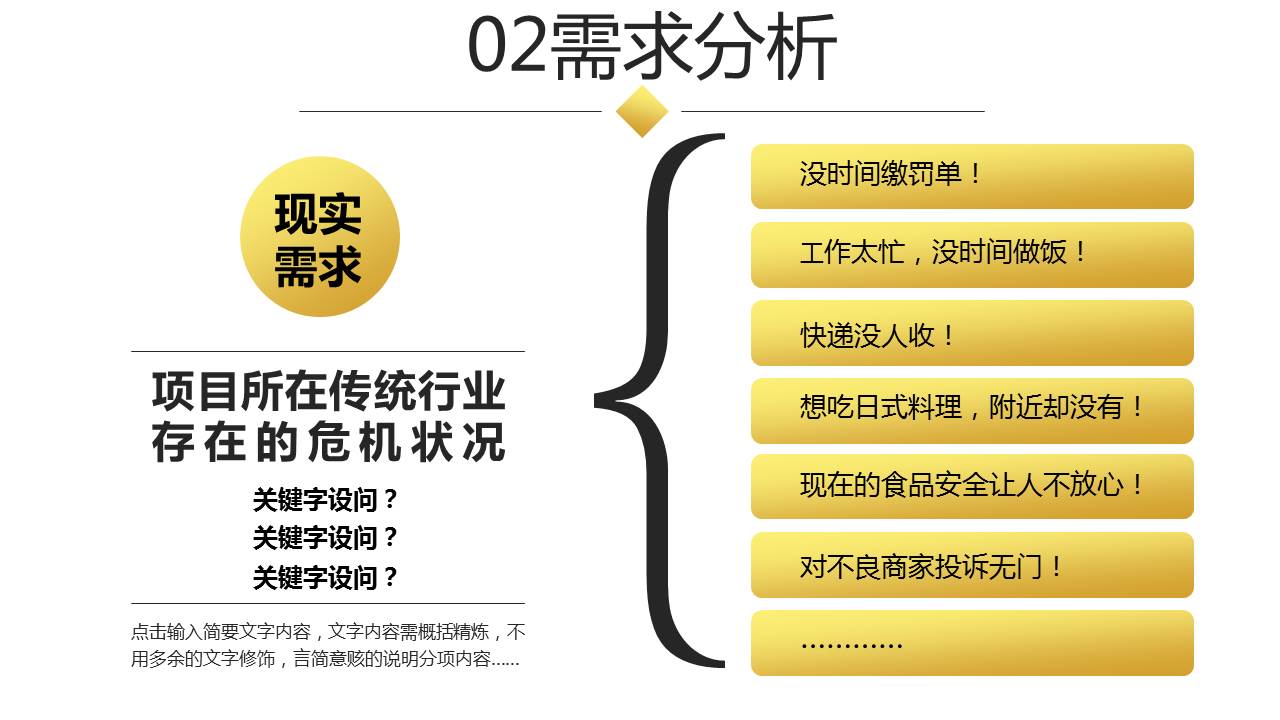 02需求分析

现实需求

项目所在传统行业存在的危机状况

关键字设问？
关键字设问？
关键字设问？

点击输入简要文字内容，文字内容需概括精炼，不用多余的文字修饰，言简意赅的说明分项内容……

没时间缴罚单！

工作太忙，没时间做饭！

快递没人收！

想吃日式料理，附近却没有！

现在的食品安全让人不放心！

对不良商家投诉无门！

…………